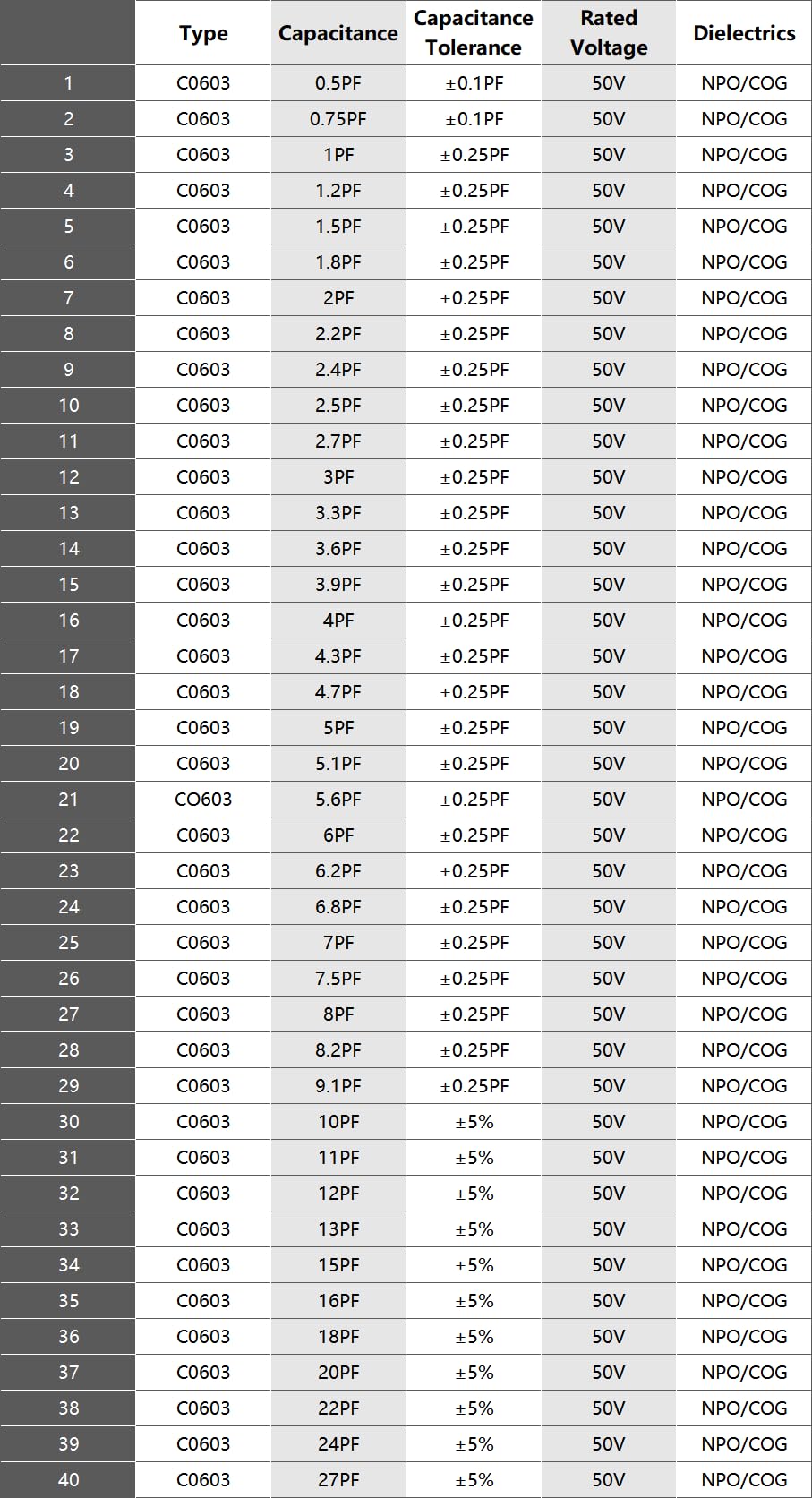 |  | Type | Capacitance | Capacitance Tolerance | Rated Voltage | Dielectrics |
|---|---|---|---|---|---|
| 1 | C0603 | 0.5PF | ±0.1PF | 50V | NPO/COG |
| 2 | C0603 | 0.75PF | ±0.1PF | 50V | NPO/COG |
| 3 | C0603 | 1PF | ±0.25PF | 50V | NPO/COG |
| 4 | C0603 | 1.2PF | ±0.25PF | 50V | NPO/COG |
| 5 | C0603 | 1.5PF | ±0.25PF | 50V | NPO/COG |
| 6 | C0603 | 1.8PF | ±0.25PF | 50V | NPO/COG |
| 7 | C0603 | 2PF | ±0.25PF | 50V | NPO/COG |
| 8 | C0603 | 2.2PF | ±0.25PF | 50V | NPO/COG |
| 9 | C0603 | 2.4PF | ±0.25PF | 50V | NPO/COG |
| 10 | C0603 | 2.5PF | ±0.25PF | 50V | NPO/COG |
| 11 | C0603 | 2.7PF | ±0.25PF | 50V | NPO/COG |
| 12 | C0603 | 3PF | ±0.25PF | 50V | NPO/COG |
| 13 | C0603 | 3.3PF | ±0.25PF | 50V | NPO/COG |
| 14 | C0603 | 3.6PF | ±0.25PF | 50V | NPO/COG |
| 15 | C0603 | 3.9PF | ±0.25PF | 50V | NPO/COG |
| 16 | C0603 | 4PF | ±0.25PF | 50V | NPO/COG |
| 17 | C0603 | 4.3PF | ±0.25PF | 50V | NPO/COG |
| 18 | C0603 | 4.7PF | ±0.25PF | 50V | NPO/COG |
| 19 | C0603 | 5PF | ±0.25PF | 50V | NPO/COG |
| 20 | C0603 | 5.1PF | ±0.25PF | 50V | NPO/COG |
| 21 | CO603 | 5.6PF | ±0.25PF | 50V | NPO/COG |
| 22 | C0603 | 6PF | ±0.25PF | 50V | NPO/COG |
| 23 | C0603 | 6.2PF | ±0.25PF | 50V | NPO/COG |
| 24 | C0603 | 6.8PF | ±0.25PF | 50V | NPO/COG |
| 25 | C0603 | 7PF | ±0.25PF | 50V | NPO/COG |
| 26 | C0603 | 7.5PF | ±0.25PF | 50V | NPO/COG |
| 27 | C0603 | 8PF | ±0.25PF | 50V | NPO/COG |
| 28 | C0603 | 8.2PF | ±0.25PF | 50V | NPO/COG |
| 29 | C0603 | 9.1PF | ±0.25PF | 50V | NPO/COG |
| 30 | C0603 | 10PF | ±5% | 50V | NPO/COG |
| 31 | C0603 | 11PF | ±5% | 50V | NPO/COG |
| 32 | C0603 | 12PF | ±5% | 50V | NPO/COG |
| 33 | C0603 | 13PF | ±5% | 50V | NPO/COG |
| 34 | C0603 | 15PF | ±5% | 50V | NPO/COG |
| 35 | C0603 | 16PF | ±5% | 50V | NPO/COG |
| 36 | C0603 | 18PF | ±5% | 50V | NPO/COG |
| 37 | C0603 | 20PF | ±5% | 50V | NPO/COG |
| 38 | C0603 | 22PF | ±5% | 50V | NPO/COG |
| 39 | C0603 | 24PF | ±5% | 50V | NPO/COG |
| 40 | C0603 | 27PF | ±5% | 50V | NPO/COG |